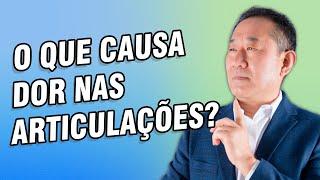 O QUE CAUSA
DOR NAS
ARTICULAÇÕES?